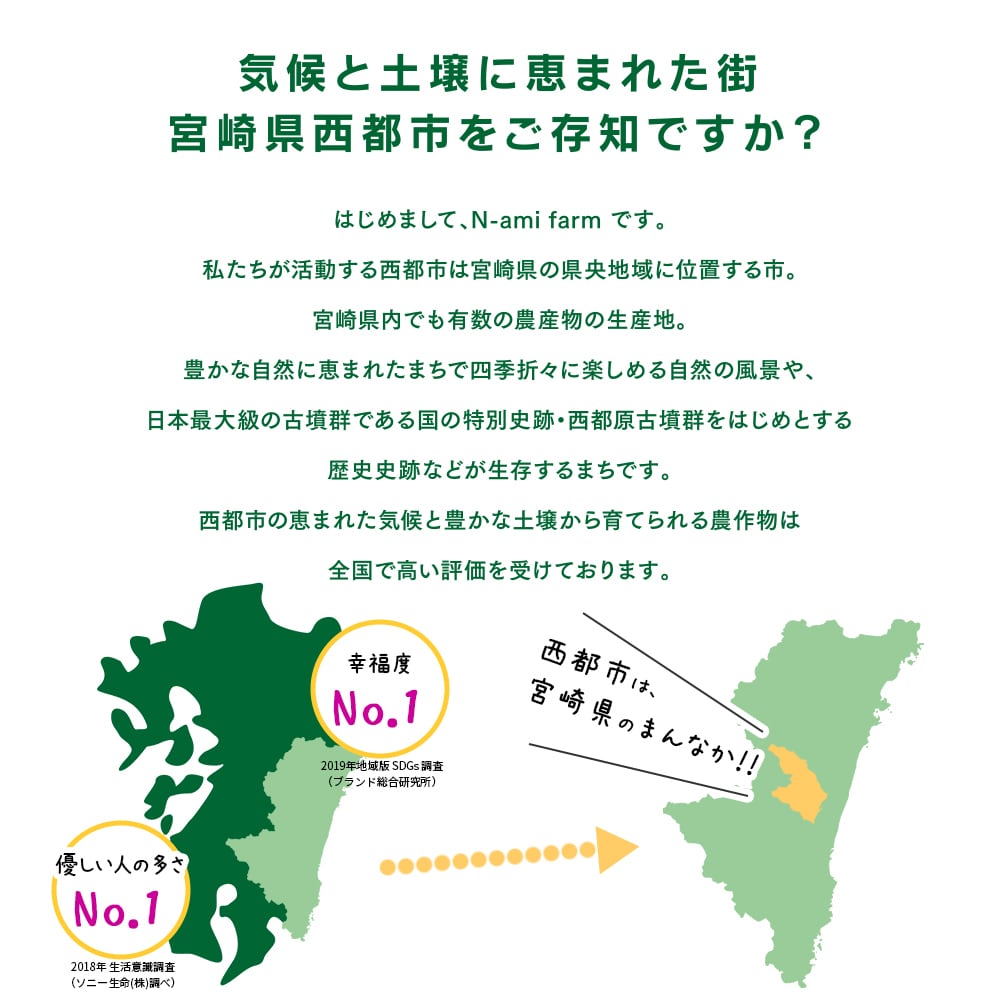 気候と土壌に恵まれた街
宮崎県西都市をご存知ですか？

はじめまして、N-ami farm です。
私たちが活動する西都市は宮崎県の県央地域に位置する市。
宮崎県内でも有数の農産物の生産地。
豊かな自然に恵まれたまちで四季折々に楽しめる自然の風景や、
日本最大級の古墳群である国の特別史跡・西都原古墳群をはじめとする
歴史史跡などが生存するまちです。
西都市の恵まれた気候と豊かな土壌から育てられる農作物は
全国で高い評価を受けております。

幸福度
No.1
2019年地域版 SDGs 調査
（ブランド総合研究所）

優しい人の多さ
No.1
2018年 生活意識調査
（ソニー生命(株)調べ）

西都市は、
宮崎県のまんなか!!